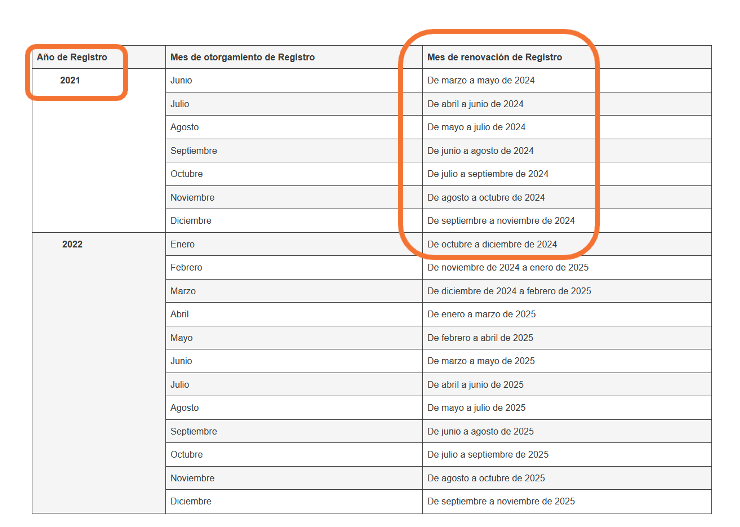 | Año de Registro | Mes de otorgamiento de Registro | Mes de renovación de Registro |
|---|---|---|
| 2021 | Junio | De marzo a mayo de 2024 |
| | Julio | De abril a junio de 2024 |
| | Agosto | De mayo a julio de 2024 |
| | Septiembre | De junio a agosto de 2024 |
| | Octubre | De julio a septiembre de 2024 |
| | Noviembre | De agosto a octubre de 2024 |
| | Diciembre | De septiembre a noviembre de 2024 |
| 2022 | Enero | De octubre a diciembre de 2024 |
| | Febrero | De noviembre de 2024 a enero de 2025 |
| | Marzo | De diciembre de 2024 a febrero de 2025 |
| | Abril | De enero a marzo de 2025 |
| | Mayo | De febrero a abril de 2025 |
| | Junio | De marzo a mayo de 2025 |
| | Julio | De abril a junio de 2025 |
| | Agosto | De mayo a julio de 2025 |
| | Septiembre | De junio a agosto de 2025 |
| | Octubre | De julio a septiembre de 2025 |
| | Noviembre | De agosto a octubre de 2025 |
| | Diciembre | De septiembre a noviembre de 2025 |